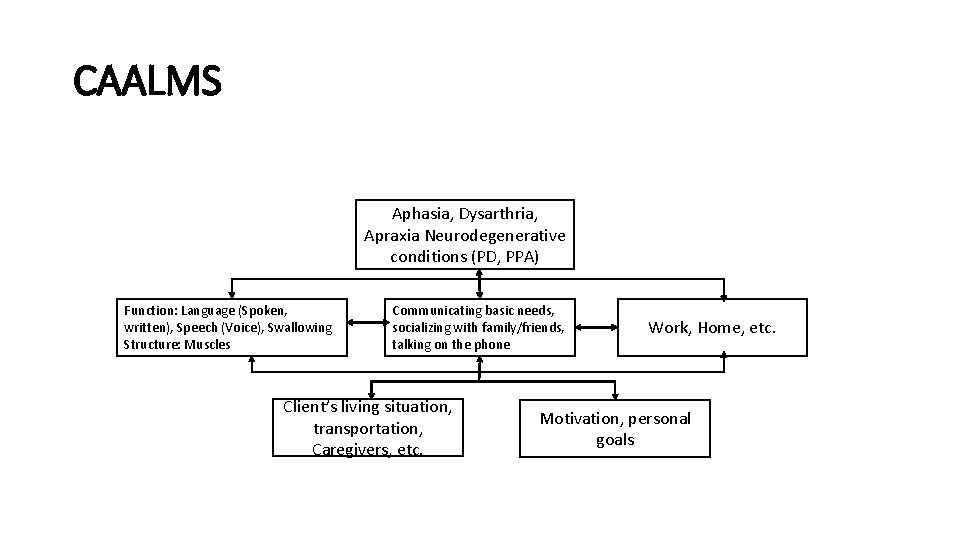 CAALMS

Aphasia, Dysarthria, Apraxia Neurodegenerative conditions (PD, PPA)

Function: Language (Spoken, written), Speech (Voice), Swallowing
Structure: Muscles

Communicating basic needs, socializing with family/friends, talking on the phone

Work, Home, etc.

Client's living situation, transportation, Caregivers, etc.

Motivation, personal goals